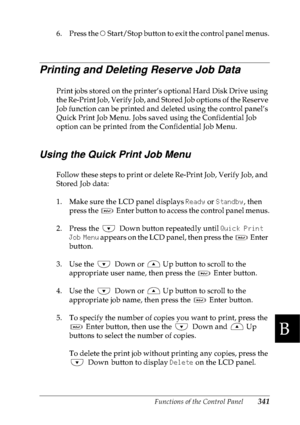 6. Press the ○ Start/Stop button to exit the control panel menus.

Printing and Deleting Reserve Job Data

Print jobs stored on the printer's optional Hard Disk Drive using the Re-Print Job, Verify Job, and Stored Job options of the Reserve Job function can be printed and deleted using the control panel's Quick Print Job Menu. Jobs saved using the Confidential Job option can be printed from the Confidential Job Menu.

Using the Quick Print Job Menu

Follow these steps to print or delete Re-Print Job, Verify Job, and Stored Job data:

1. Make sure the LCD panel displays Ready or Standby, then press the Enter button to access the control panel menus.

2. Press the Down button repeatedly until Quick Print Job Menu appears on the LCD panel, then press the Enter button.

3. Use the Down or Up button to scroll to the appropriate user name, then press the Enter button.

4. Use the Down or Up button to scroll to the appropriate job name, then press the Enter button.

5. To specify the number of copies you want to print, press the Enter button, then use the Down and Up buttons to select the number of copies.

To delete the print job without printing any copies, press the Down button to display Delete on the LCD panel.

B

Functions of the Control Panel 341